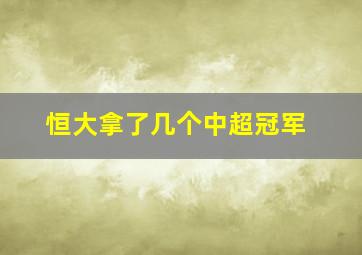 恒大拿了几个中超冠军